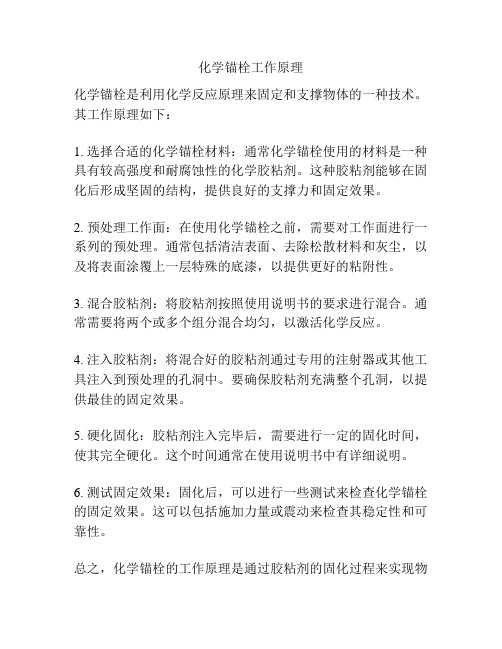 化学锚栓工作原理

化学锚栓是利用化学反应原理来固定和支撑物体的一种技术。其工作原理如下：

1. 选择合适的化学锚栓材料：通常化学锚栓使用的材料是一种具有较高强度和耐腐蚀性的化学胶粘剂。这种胶粘剂能够在固化后形成坚固的结构，提供良好的支撑力和固定效果。

2. 预处理工作面：在使用化学锚栓之前，需要对工作面进行一系列的预处理。通常包括清洁表面、去除松散材料和灰尘，以及将表面涂覆上一层特殊的底漆，以提供更好的粘附性。

3. 混合胶粘剂：将胶粘剂按照使用说明书的要求进行混合。通常需要将两个或多个组分混合均匀，以激活化学反应。

4. 注入胶粘剂：将混合好的胶粘剂通过专用的注射器或其他工具注入到预处理的孔洞中。要确保胶粘剂充满整个孔洞，以提供最佳的固定效果。

5. 硬化固化：胶粘剂注入完毕后，需要进行一定的固化时间，使其完全硬化。这个时间通常在使用说明书中有详细说明。

6. 测试固定效果：固化后，可以进行一些测试来检查化学锚栓的固定效果。这可以包括施加力量或震动来检查其稳定性和可靠性。

总之，化学锚栓的工作原理是通过胶粘剂的固化过程来实现物